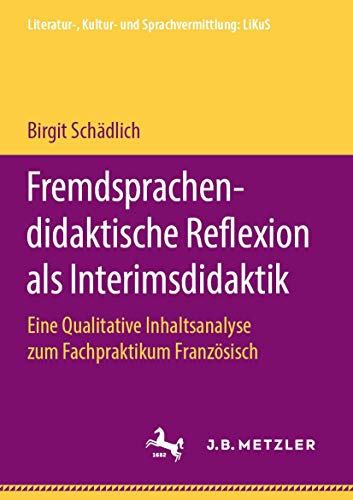 Literatur-, Kultur- und Sprachvermittlung: LiKuS

Birgit Schädlich

Fremdsprachendidaktische Reflexion als Interimsdidaktik

Eine Qualitative Inhaltsanalyse zum Fachpraktikum Französisch

1682

J.B. METZLER